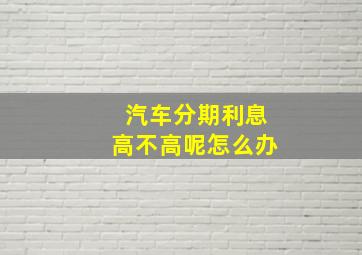 汽车分期利息
高不高呢怎么办